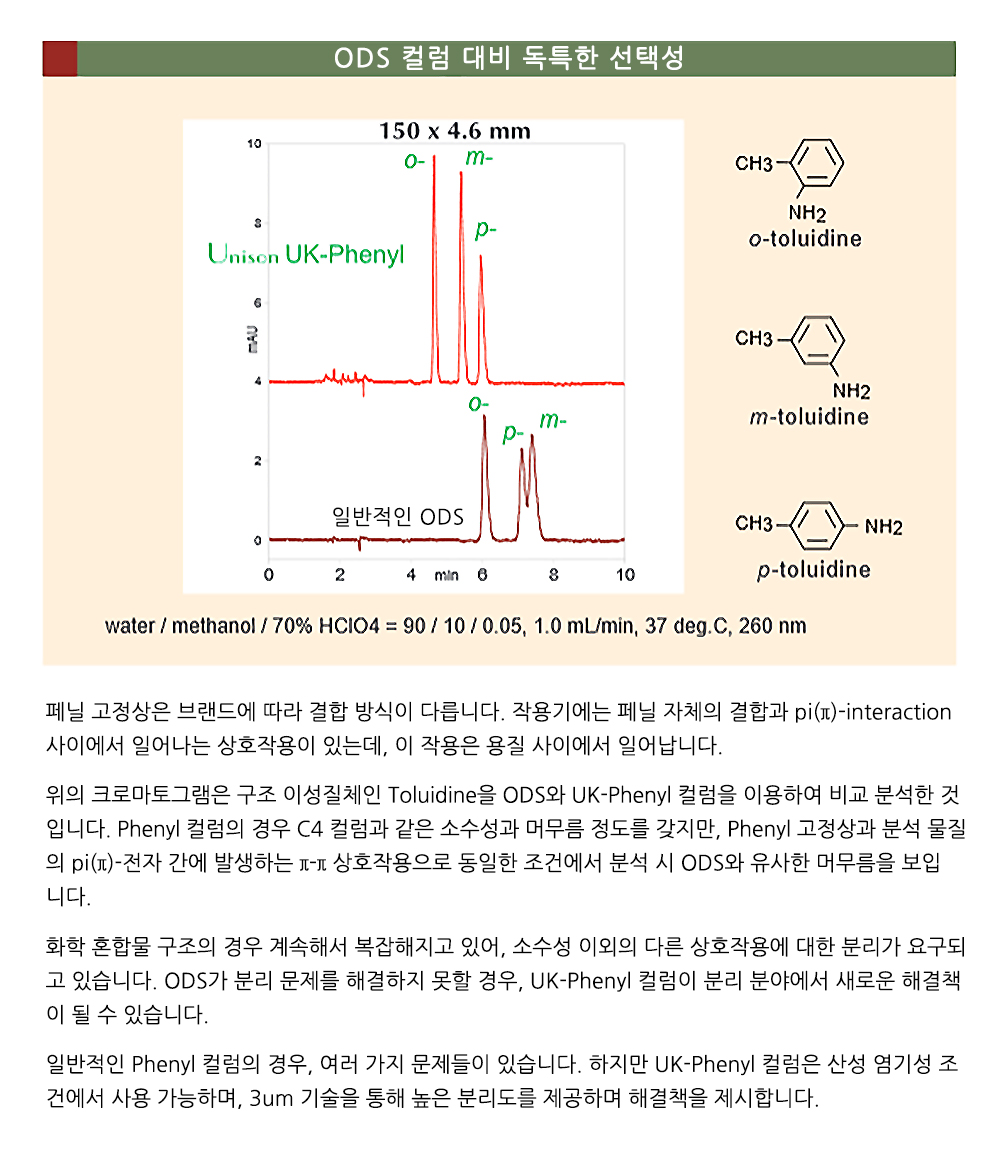 ODS 컬럼 대비 독특한 선택성

150 x 4.6 mm

10
8
6
4
2
0

mAU

o-
m-
p-

Unison UK-Phenyl

o-
p-
m-

일반적인 ODS

0 2 4 min 6 8 10

CH3
NH2
o-toluidine

CH3
NH2
m-toluidine

CH3
NH2
p-toluidine

water / methanol / 70% HClO4 = 90 / 10 / 0.05, 1.0 mL/min, 37 deg.C, 260 nm

페닐 고정상은 브랜드에 따라 결합 방식이 다릅니다. 작용기에는 페닐 자체의 결합과 pi(π)-interaction 사이에서 일어나는 상호작용이 있는데, 이 작용은 용질 사이에서 일어납니다.

위의 크로마토그램은 구조 이성질체인 Toluidine을 ODS와 UK-Phenyl 컬럼을 이용하여 비교 분석한 것입니다. Phenyl 컬럼의 경우 C4 컬럼과 같은 소수성과 머무름 정도를 갖지만, Phenyl 고정상과 분석 물질의 pi(π)-전자 간에 발생하는 π-π 상호작용으로 동일한 조건에서 분석 시 ODS와 유사한 머무름을 보입니다.

화학 혼합물 구조의 경우 계속해서 복잡해지고 있어, 소수성 이외의 다른 상호작용에 대한 분리가 요구되고 있습니다. ODS가 분리 문제를 해결하지 못할 경우, UK-Phenyl 컬럼이 분리 분야에서 새로운 해결책이 될 수 있습니다.

일반적인 Phenyl 컬럼의 경우, 여러 가지 문제들이 있습니다. 하지만 UK-Phenyl 컬럼은 산성 염기성 조건에서 사용 가능하며, 3um 기술을 통해 높은 분리도를 제공하며 해결책을 제시합니다.